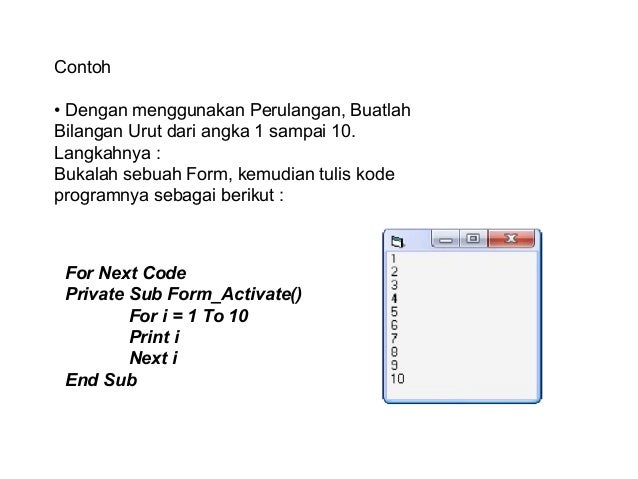 Contoh

• Dengan menggunakan Perulangan, Buatlah Bilangan Urut dari angka 1 sampai 10.
Langkahnya :
Bukalah sebuah Form, kemudian tulis kode programnya sebagai berikut :

For Next Code
Private Sub Form_Activate()
For i = 1 To 10
Print i
Next i
End Sub

1
2
3
4
5
6
7
8
9
10